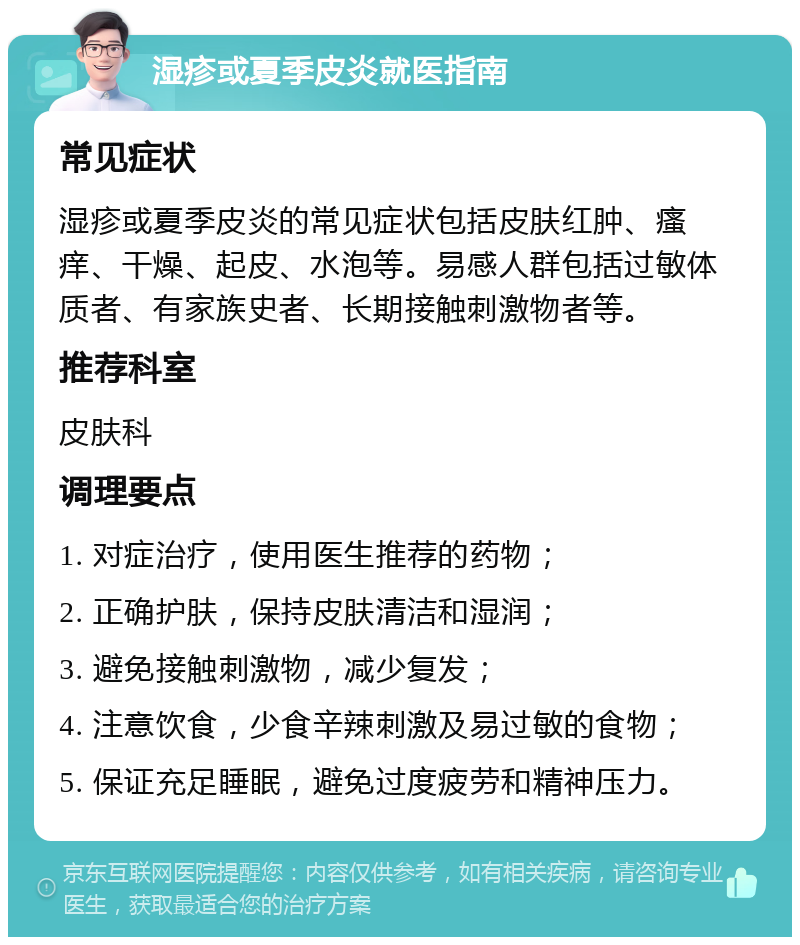 湿疹或夏季皮炎就医指南

常见症状

湿疹或夏季皮炎的常见症状包括皮肤红肿、瘙痒、干燥、起皮、水泡等。易感人群包括过敏体质者、有家族史者、长期接触刺激物者等。

推荐科室

皮肤科

调理要点

1. 对症治疗，使用医生推荐的药物；

2. 正确护肤，保持皮肤清洁和湿润；

3. 避免接触刺激物，减少复发；

4. 注意饮食，少食辛辣刺激及易过敏的食物；

5. 保证充足睡眠，避免过度疲劳和精神压力。

京东互联网医院提醒您：内容仅供参考，如有相关疾病，请咨询专业医生，获取最适合您的治疗方案